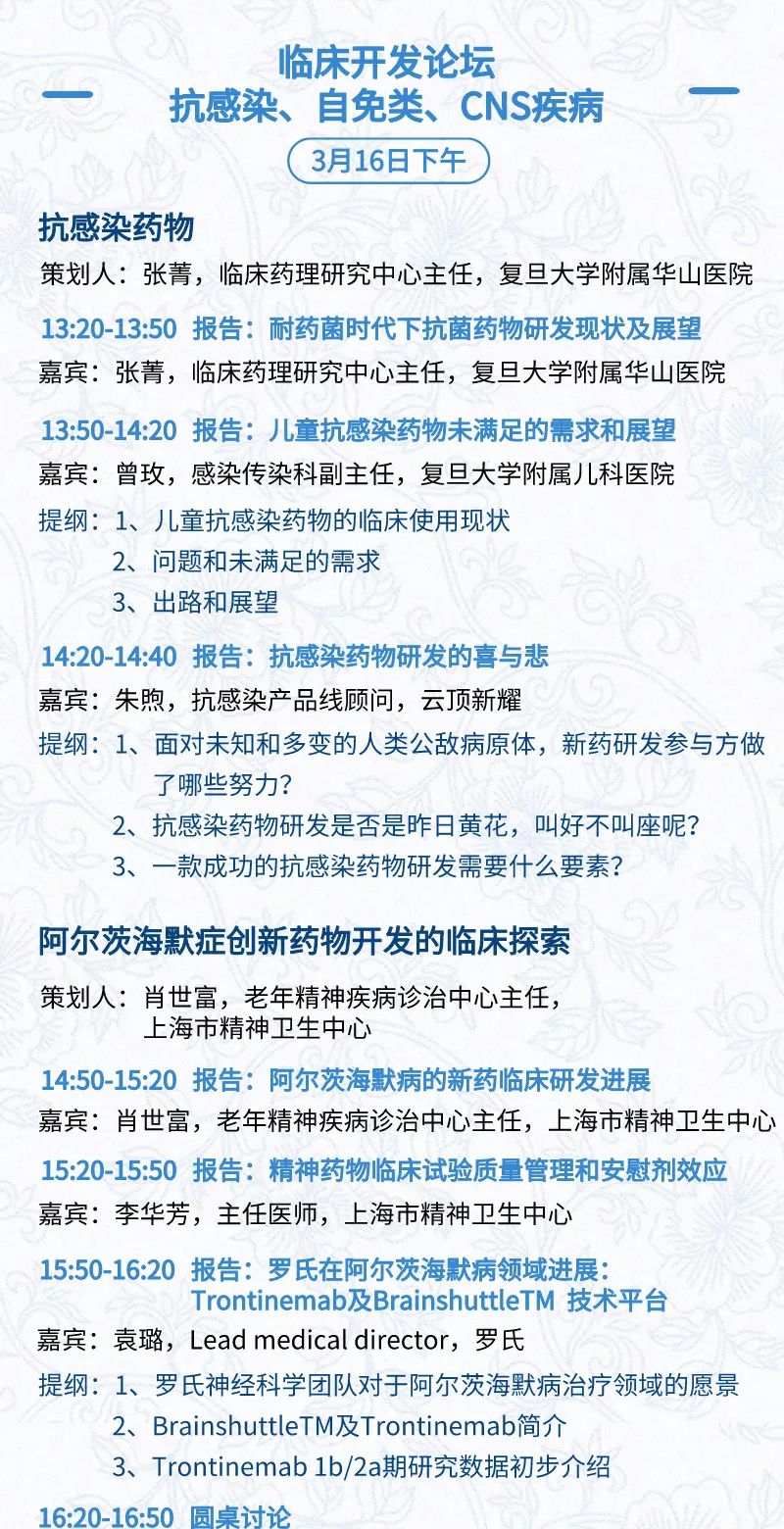 临床开发论坛
抗感染、自免类、CNS疾病

3月16日下午

抗感染药物

策划人：张菁，临床药理研究中心主任，复旦大学附属华山医院

13:20-13:50 报告：耐药菌时代下抗菌药物研发现状及展望

嘉宾：张菁，临床药理研究中心主任，复旦大学附属华山医院

13:50-14:20 报告：儿童抗感染药物未满足的需求和展望

嘉宾：曾玫，感染传染科副主任，复旦大学附属儿科医院

提纲：1、儿童抗感染药物的临床使用现状
2、问题和未满足的需求
3、出路和展望

14:20-14:40 报告：抗感染药物研发的喜与悲

嘉宾：朱煦，抗感染产品线顾问，云顶新耀

提纲：1、面对未知和多变的人类公敌病原体，新药研发参与方做了哪些努力？
2、抗感染药物研发是否是昨日黄花，叫好不叫座呢？
3、一款成功的抗感染药物研发需要什么要素？

阿尔茨海默症创新药物开发的临床探索

策划人：肖世富，老年精神疾病诊治中心主任，
上海市精神卫生中心

14:50-15:20 报告：阿尔茨海默病的新药临床研发进展

嘉宾：肖世富，老年精神疾病诊治中心主任，上海市精神卫生中心

15:20-15:50 报告：精神药物临床试验质量管理和安慰剂效应

嘉宾：李华芳，主任医师，上海市精神卫生中心

15:50-16:20 报告：罗氏在阿尔茨海默病领域进展：
Trontinemab及BrainshuttleTM 技术平台

嘉宾：袁璐，Lead medical director，罗氏

提纲：1、罗氏神经科学团队对于阿尔茨海默病治疗领域的愿景
2、BrainshuttleTM及Trontinemab简介
3、Trontinemab 1b/2a期研究数据初步介绍

16:20-16:50 圆桌讨论